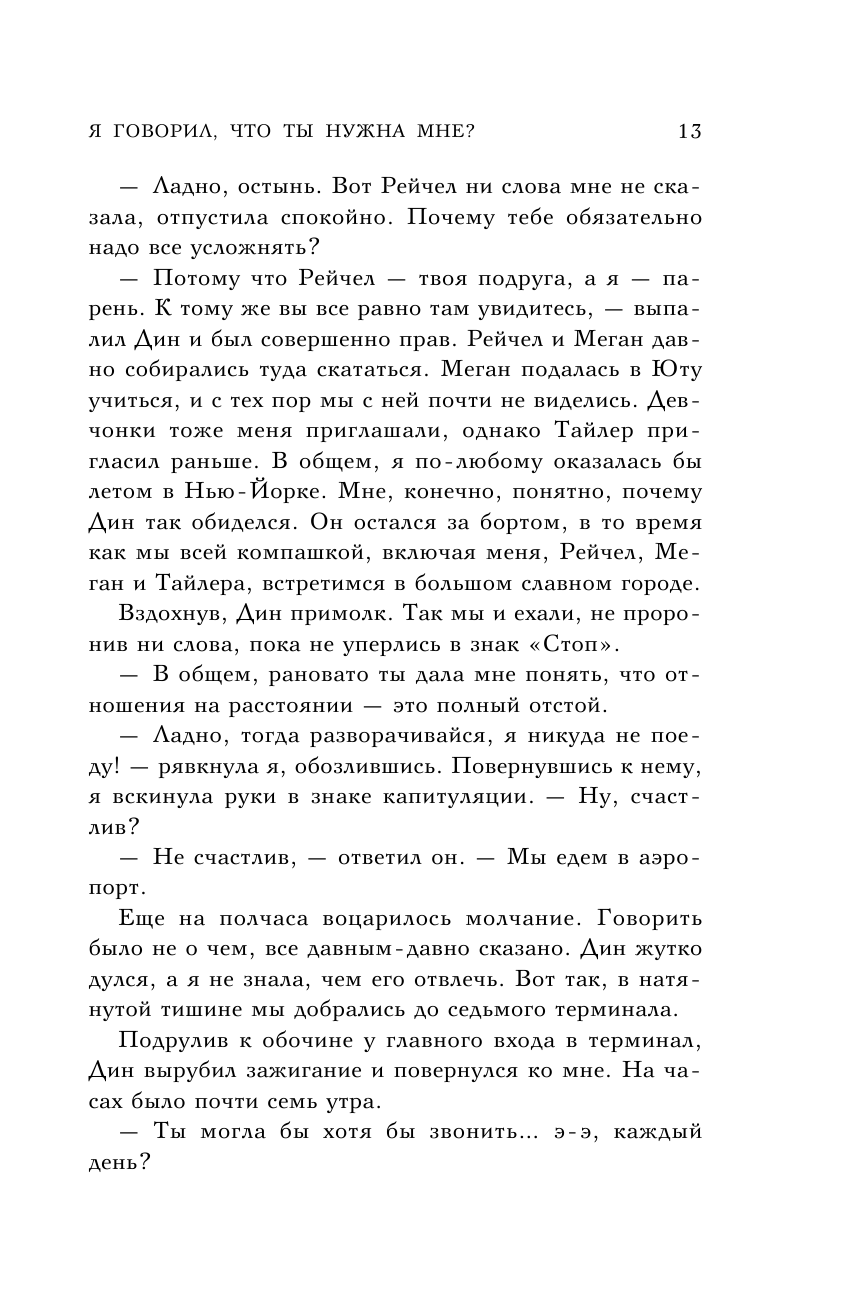 Я ГОВОРИЛ, ЧТО ТЫ НУЖНА МНЕ? 13

— Ладно, остынь. Вот Рейчел ни слова мне не сказала, отпустила спокойно. Почему тебе обязательно надо все усложнять?

— Потому что Рейчел — твоя подруга, а я — парень. К тому же вы все равно там увидитесь, — выпалил Дин и был совершенно прав. Рейчел и Меган давно собирались туда скататься. Меган подалась в Юту учиться, и с тех пор мы с ней почти не виделись. Девчонки тоже меня приглашали, однако Тайлер пригласил раньше. В общем, я по-любому оказалась бы летом в Нью-Йорке. Мне, конечно, понятно, почему Дин так обиделся. Он остался за бортом, в то время как мы всей компашкой, включая меня, Рейчел, Меган и Тайлера, встретимся в большом славном городе.

Вздохнув, Дин примолк. Так мы и ехали, не проронив ни слова, пока не уперлись в знак «Стоп».

— В общем, рановато ты дала мне понять, что отношения на расстоянии — это полный отстой.

— Ладно, тогда разворачивайся, я никуда не поеду! — рявкнула я, обозлившись. Повернувшись к нему, я вскинула руки в знаке капитуляции. — Ну, счастлив?

— Не счастлив, — ответил он. — Мы едем в аэропорт.

Еще на полчаса воцарилось молчание. Говорить было не о чем, все давным-давно сказано. Дин жутко дулся, а я не знала, чем его отвлечь. Вот так, в натянутой тишине мы добрались до седьмого терминала.

Подрулив к обочине у главного входа в терминал, Дин вырубил зажигание и повернулся ко мне. На часах было почти семь утра.

— Ты могла бы хотя бы звонить... э-э, каждый день?